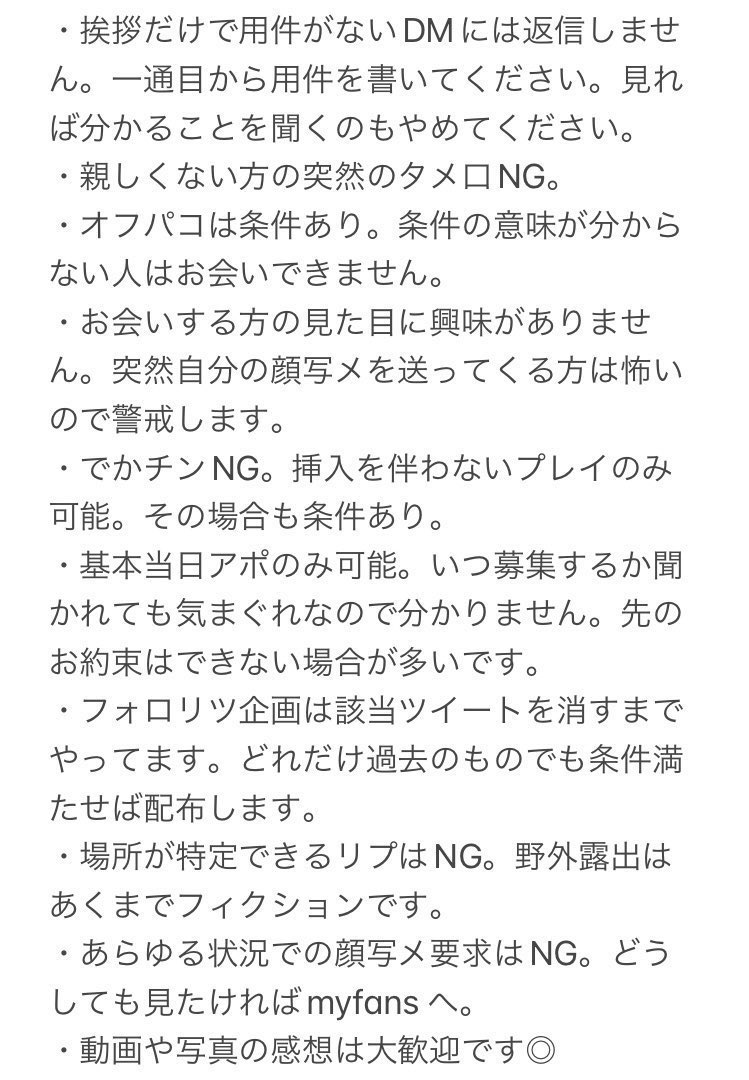 ・挨拶だけで用件がないDMには返信しません。一通目から用件を書いてください。見れば分かることを聞くのもやめてください。
・親しくない方の突然のタメ口NG。
・オフパコは条件あり。条件の意味が分からない人はお会いできません。
・お会いする方の見た目に興味がありません。突然自分の顔写メを送ってくる方は怖いので警戒します。
・でかチンNG。挿入を伴わないプレイのみ可能。その場合も条件あり。
・基本当日アポのみ可能。いつ募集するか聞かれても気まぐれなので分かりません。先のお約束はできない場合が多いです。
・フォロリツ企画は該当ツイートを消すまでやってます。どれだけ過去のものでも条件満たせば配布します。
・場所が特定できるリプはNG。野外露出はあくまでフィクションです。
・あらゆる状況での顔写メ要求はNG。どうしても見たければmyfansへ。
・動画や写真の感想は大歓迎です◎